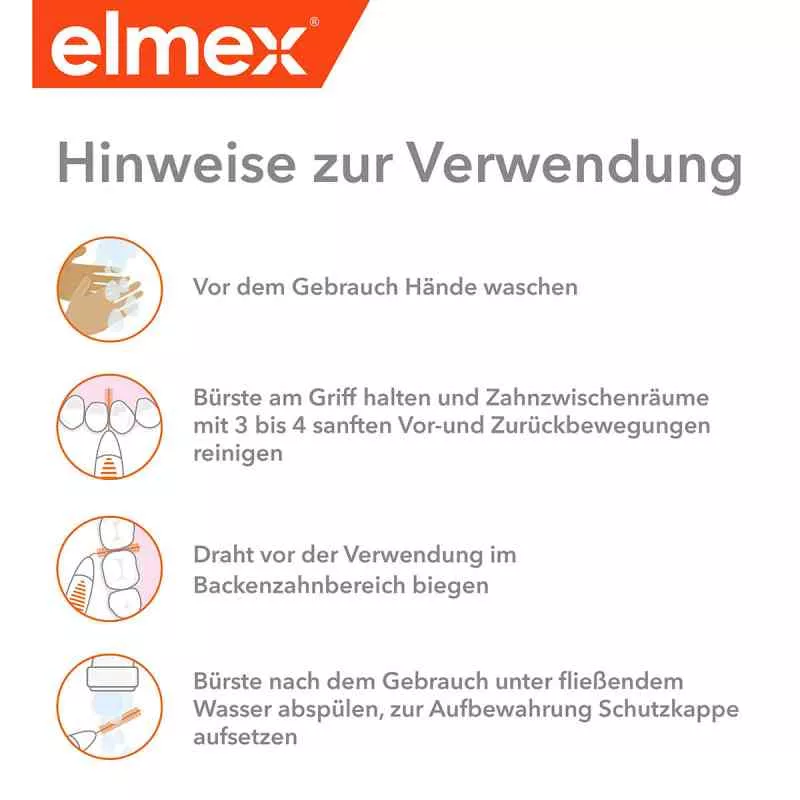 elmex®

Hinweise zur Verwendung

Vor dem Gebrauch Hände waschen

Bürste am Griff halten und Zahnzwischenräume mit 3 bis 4 sanften Vor-und Zurückbewegungen reinigen

Draht vor der Verwendung im Backenzahnbereich biegen

Bürste nach dem Gebrauch unter fließendem Wasser abspülen, zur Aufbewahrung Schutzkappe aufsetzen